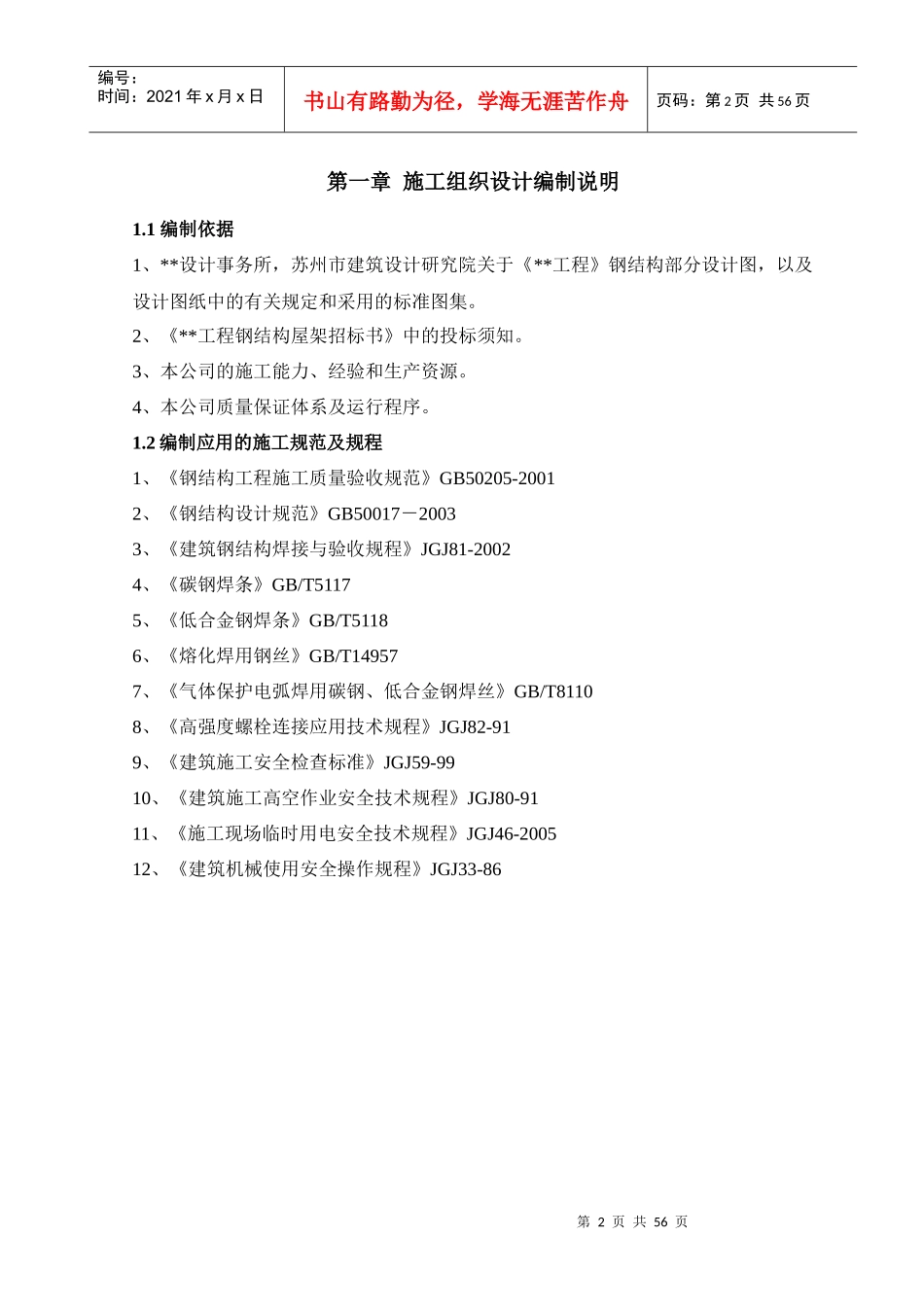 | 编号：<br>时间：2021 年 x 月 x 日 | 书山有路勤为径，学海无涯苦作舟 | 页码：第 2 页 共 56 页 |
|---|---|---|

第一章 施工组织设计编制说明

1.1 编制依据

1、**设计事务所，苏州市建筑设计研究院关于《**工程》钢结构部分设计图，以及设计图纸中的有关规定和采用的标准图集。

2、《**工程钢结构屋架招标书》中的投标须知。

3、本公司的施工能力、经验和生产资源。

4、本公司质量保证体系及运行程序。

1.2 编制应用的施工规范及规程

1、《钢结构工程施工质量验收规范》GB50205-2001

2、《钢结构设计规范》GB50017－2003

3、《建筑钢结构焊接与验收规程》JGJ81-2002

4、《碳钢焊条》GB/T5117

5、《低合金钢焊条》GB/T5118

6、《熔化焊用钢丝》GB/T14957

7、《气体保护电弧焊用碳钢、低合金钢焊丝》GB/T8110

8、《高强度螺栓连接应用技术规程》JGJ82-91

9、《建筑施工安全检查标准》JGJ59-99

10、《建筑施工高空作业安全技术规程》JGJ80-91

11、《施工现场临时用电安全技术规程》JGJ46-2005

12、《建筑机械使用安全操作规程》JGJ33-86

第 2 页 共 56 页